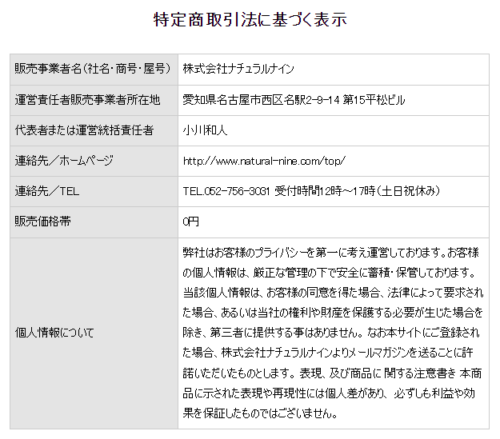 特定商取引法に基づく表示

| | |
|---|---|
| 販売事業者名(社名・商号・屋号) | 株式会社ナチュラルナイン |
| 運営責任者販売事業者所在地 | 愛知県名古屋市西区名駅2-9-14 第15平松ビル |
| 代表者または運営統括責任者 | 小川和人 |
| 連絡先/ホームページ | http://www.natural-nine.com/top/ |
| 連絡先/TEL | TEL.052-756-3031 受付時間12時～17時(土日祝休み) |
| 販売価格帯 | 0円 |
| 個人情報について | 弊社はお客様のプライバシーを第一に考え運営しております。お客様の個人情報は、厳正な管理の下で安全に蓄積・保管しております。当該個人情報は、お客様の同意を得た場合、法律によって要求された場合、あるいは当社の権利や財産を保護する必要が生じた場合を除き、第三者に提供する事はありません。なお本サイトにご登録された場合、株式会社ナチュラルナインよりメールマガジンを送ることに許諾いただいたものとします。表現、及び商品に 関する注意書き 本商品に示された表現や再現性には個人差があり、必ずしも利益や効果を保証したものではございません。 |